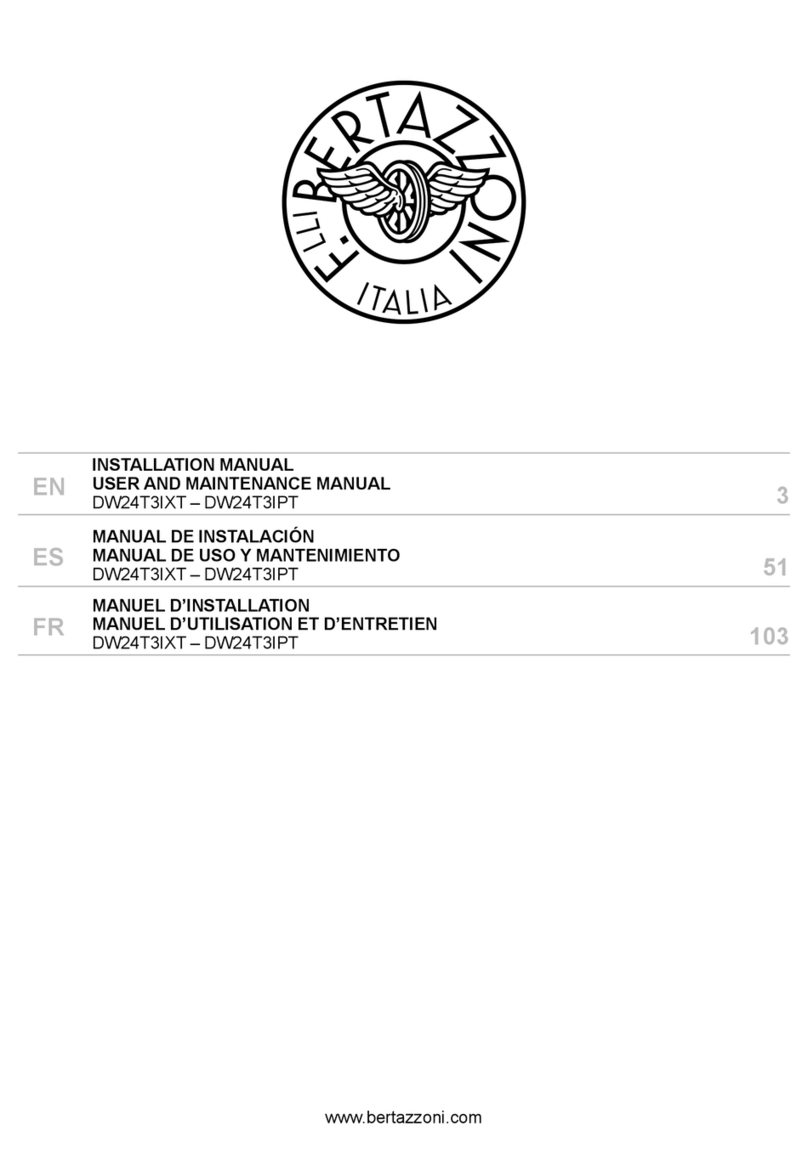 F.LLI BERTAZZONI
ITALIA

EN
INSTALLATION MANUAL
USER AND MAINTENANCE MANUAL
DW24T3IXT – DW24T3IPT
3

ES
MANUAL DE INSTALACIÓN
MANUAL DE USO Y MANTENIMIENTO
DW24T3IXT – DW24T3IPT
51

FR
MANUEL D'INSTALLATION
MANUEL D'UTILISATION ET D'ENTRETIEN
DW24T3IXT – DW24T3IPT
103

www.bertazzoni.com